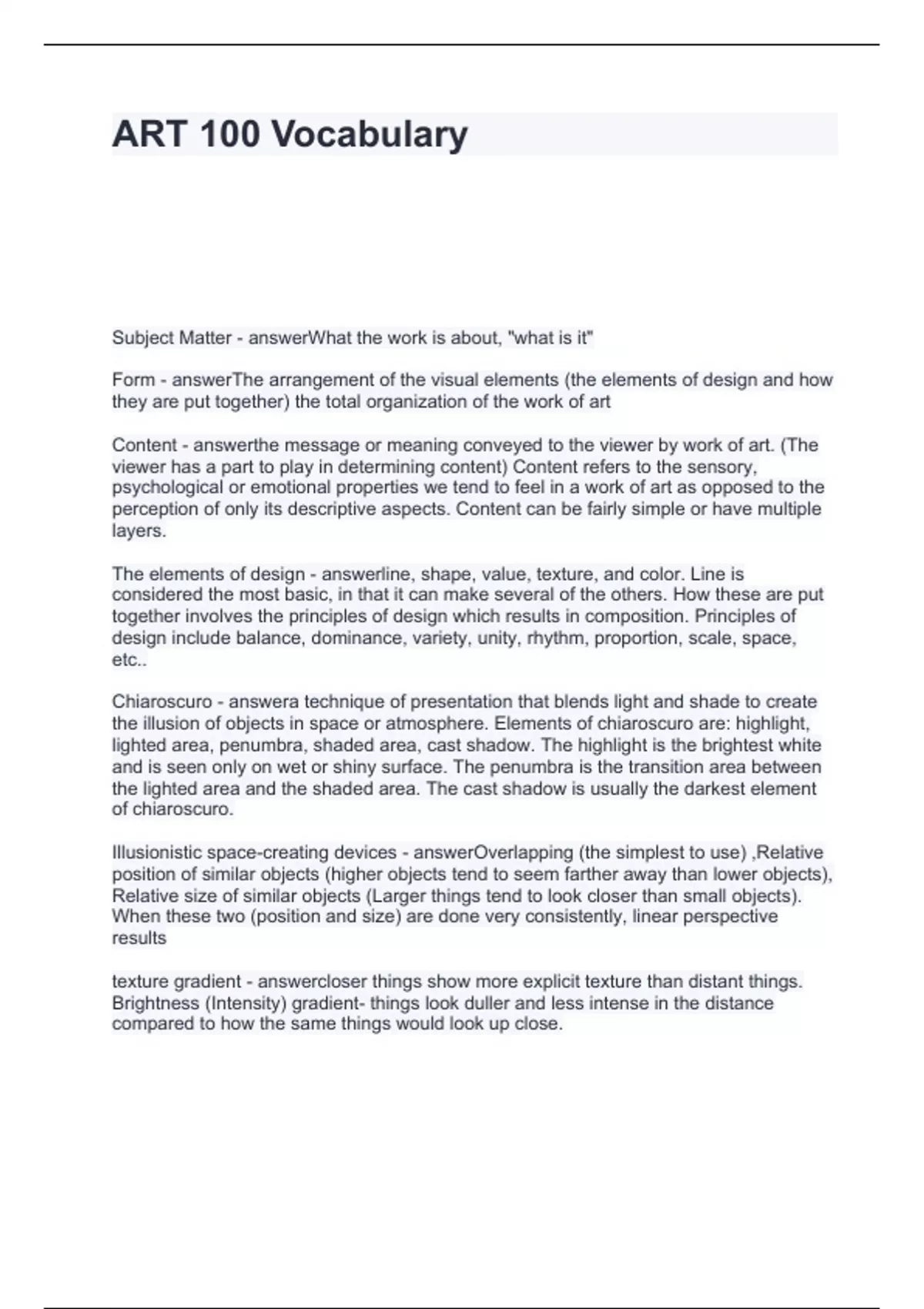 ART 100 Vocabulary

Subject Matter - answerWhat the work is about, "what is it"

Form - answerThe arrangement of the visual elements (the elements of design and how they are put together) the total organization of the work of art

Content - answerthe message or meaning conveyed to the viewer by work of art. (The viewer has a part to play in determining content) Content refers to the sensory, psychological or emotional properties we tend to feel in a work of art as opposed to the perception of only its descriptive aspects. Content can be fairly simple or have multiple layers.

The elements of design - answerline, shape, value, texture, and color. Line is considered the most basic, in that it can make several of the others. How these are put together involves the principles of design which results in composition. Principles of design include balance, dominance, variety, unity, rhythm, proportion, scale, space, etc..

Chiaroscuro - answera technique of presentation that blends light and shade to create the illusion of objects in space or atmosphere. Elements of chiaroscuro are: highlight, lighted area, penumbra, shaded area, cast shadow. The highlight is the brightest white and is seen only on wet or shiny surface. The penumbra is the transition area between the lighted area and the shaded area. The cast shadow is usually the darkest element of chiaroscuro.

Illusionistic space-creating devices - answerOverlapping (the simplest to use) ,Relative position of similar objects (higher objects tend to seem farther away than lower objects), Relative size of similar objects (Larger things tend to look closer than small objects). When these two (position and size) are done very consistently, linear perspective results

texture gradient - answercloser things show more explicit texture than distant things. Brightness (Intensity) gradient- things look duller and less intense in the distance compared to how the same things would look up close.